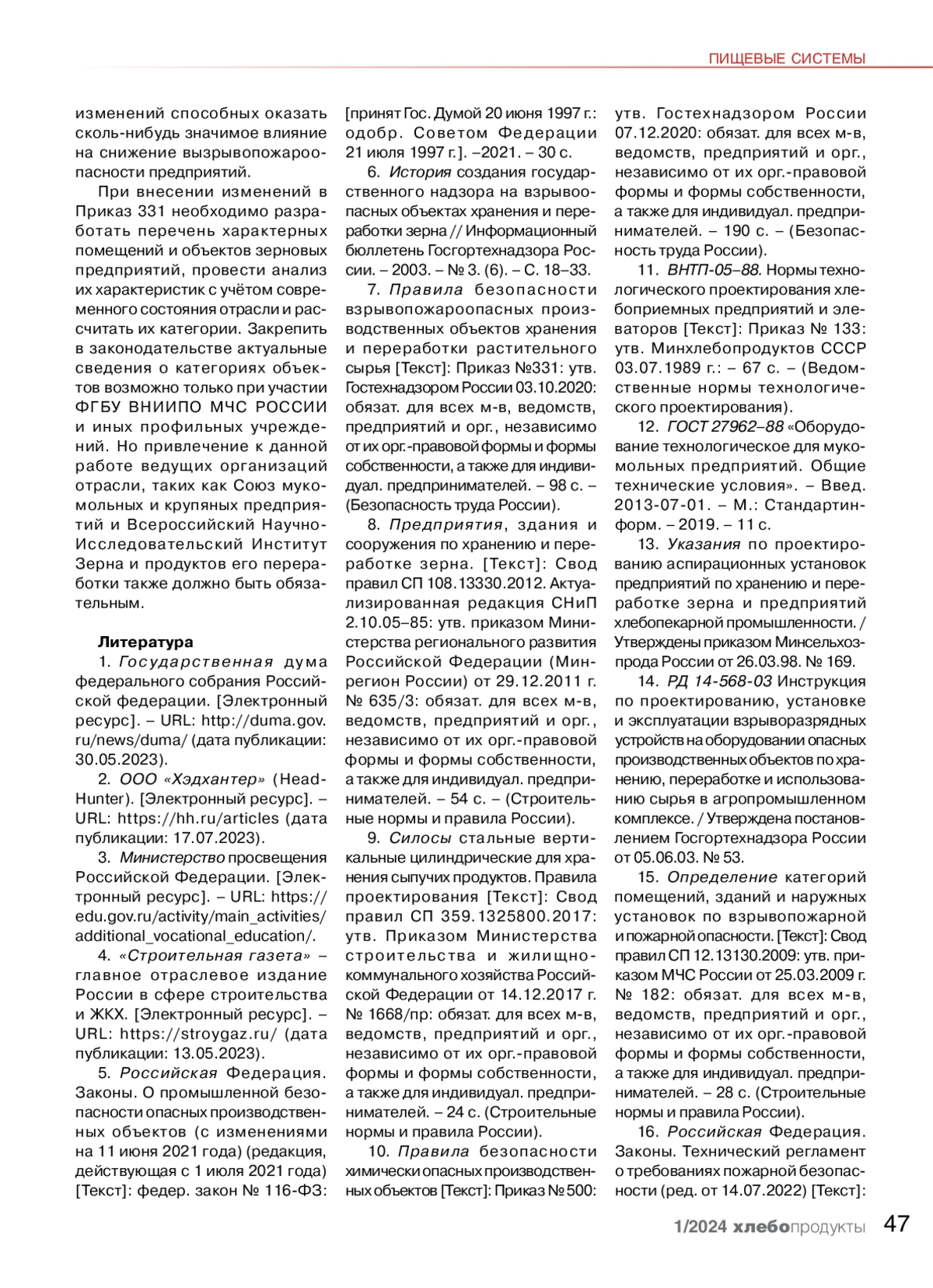 ПИЩЕВЫЕ СИСТЕМЫ

изменений способных оказать сколь-нибудь значимое влияние на снижение взрывопожароопасности предприятий.

При внесении изменений в Приказ 331 необходимо разработать перечень характерных помещений и объектов зерновых предприятий, провести анализ их характеристик с учётом современного состояния отрасли и рассчитать их категории. Закрепить в законодательстве актуальные сведения о категориях объектов возможно только при участии ФГБУ ВНИИПО МЧС РОССИИ и иных профильных учреждений. Но привлечение к данной работе ведущих организаций отрасли, таких как Союз мукомольных и крупяных предприятий и Всероссийский Научно-Исследовательский Институт Зерна и продуктов его переработки также должно быть обязательным.

Литература

1. Государственная дума федерального собрания Российской федерации. [Электронный ресурс]. – URL: http://duma.gov.ru/news/duma/ (дата публикации: 30.05.2023).

2. ООО «Хэдхантер» (HeadHunter). [Электронный ресурс]. – URL: https://hh.ru/articles (дата публикации: 17.07.2023).

3. Министерство просвещения Российской Федерации. [Электронный ресурс]. – URL: https://edu.gov.ru/activity/main_activities/additional_vocational_education/.

4. «Строительная газета» – главное отраслевое издание России в сфере строительства и ЖКХ. [Электронный ресурс]. – URL: https://stroygaz.ru/ (дата публикации: 13.05.2023).

5. Российская Федерация. Законы. О промышленной безопасности опасных производственных объектов (с изменениями на 11 июня 2021 года) (редакция, действующая с 1 июля 2021 года) [Текст]: федер. закон № 116-ФЗ: [принят Гос. Думой 20 июня 1997 г.: одобр. Советом Федерации 21 июля 1997 г.]. –2021. – 30 с.

6. История создания государственного надзора на взрывоопасных объектах хранения и переработки зерна // Информационный бюллетень Госгортехнадзора России. – 2003. – № 3. (6). – С. 18–33.

7. Правила безопасности взрывопожароопасных производственных объектов хранения и переработки растительного сырья [Текст]: Приказ №331: утв. Гостехнадзором России 03.10.2020: обязат. для всех м-в, ведомств, предприятий и орг., независимо от их орг.-правовой формы и формы собственности, а также для индивидуал. предпринимателей. – 98 с. – (Безопасность труда России).

8. Предприятия, здания и сооружения по хранению и переработке зерна. [Текст]: Свод правил СП 108.13330.2012. Актуализированная редакция СНиП 2.10.05–85: утв. приказом Министерства регионального развития Российской Федерации (Минрегион России) от 29.12.2011 г. № 635/3: обязат. для всех м-в, ведомств, предприятий и орг., независимо от их орг.-правовой формы и формы собственности, а также для индивидуал. предпринимателей. – 54 с. – (Строительные нормы и правила России).

9. Силосы стальные вертикальные цилиндрические для хранения сыпучих продуктов. Правила проектирования [Текст]: Свод правил СП 359.1325800.2017: утв. Приказом Министерства строительства и жилищно-коммунального хозяйства Российской Федерации от 14.12.2017 г. № 1668/пр: обязат. для всех м-в, ведомств, предприятий и орг., независимо от их орг.-правовой формы и формы собственности, а также для индивидуал. предпринимателей. – 24 с. (Строительные нормы и правила России).

10. Правила безопасности химически опасных производственных объектов [Текст]: Приказ № 500: утв. Гостехнадзором России 07.12.2020: обязат. для всех м-в, ведомств, предприятий и орг., независимо от их орг.-правовой формы и формы собственности, а также для индивидуал. предпринимателей. – 190 с. – (Безопасность труда России).

11. ВНТП-05–88. Нормы технологического проектирования хлебоприемных предприятий и элеваторов [Текст]: Приказ № 133: утв. Минхлебопродуктов СССР 03.07.1989 г.: – 67 с. – (Ведомственные нормы технологического проектирования).

12. ГОСТ 27962–88 «Оборудование технологическое для мукомольных предприятий. Общие технические условия». – Введ. 2013-07-01. – М.: Стандартинформ. – 2019. – 11 с.

13. Указания по проектированию аспирационных установок предприятий по хранению и переработке зерна и предприятий хлебопекарной промышленности. / Утверждены приказом Минсельхозпрода России от 26.03.98. № 169.

14. РД 14-568-03 Инструкция по проектированию, установке и эксплуатации взрыворазрядных устройств на оборудовании опасных производственных объектов по хранению, переработке и использованию сырья в агропромышленном комплексе. / Утверждена постановлением Госгортехнадзора России от 05.06.03. № 53.

15. Определение категорий помещений, зданий и наружных установок по взрывопожарной и пожарной опасности. [Текст]: Свод правил СП 12.13130.2009: утв. приказом МЧС России от 25.03.2009 г. № 182: обязат. для всех м-в, ведомств, предприятий и орг., независимо от их орг.-правовой формы и формы собственности, а также для индивидуал. предпринимателей. – 28 с. (Строительные нормы и правила России).

16. Российская Федерация. Законы. Технический регламент о требованиях пожарной безопасности (ред. от 14.07.2022) [Текст]:

1/2024 хлебопродукты 47